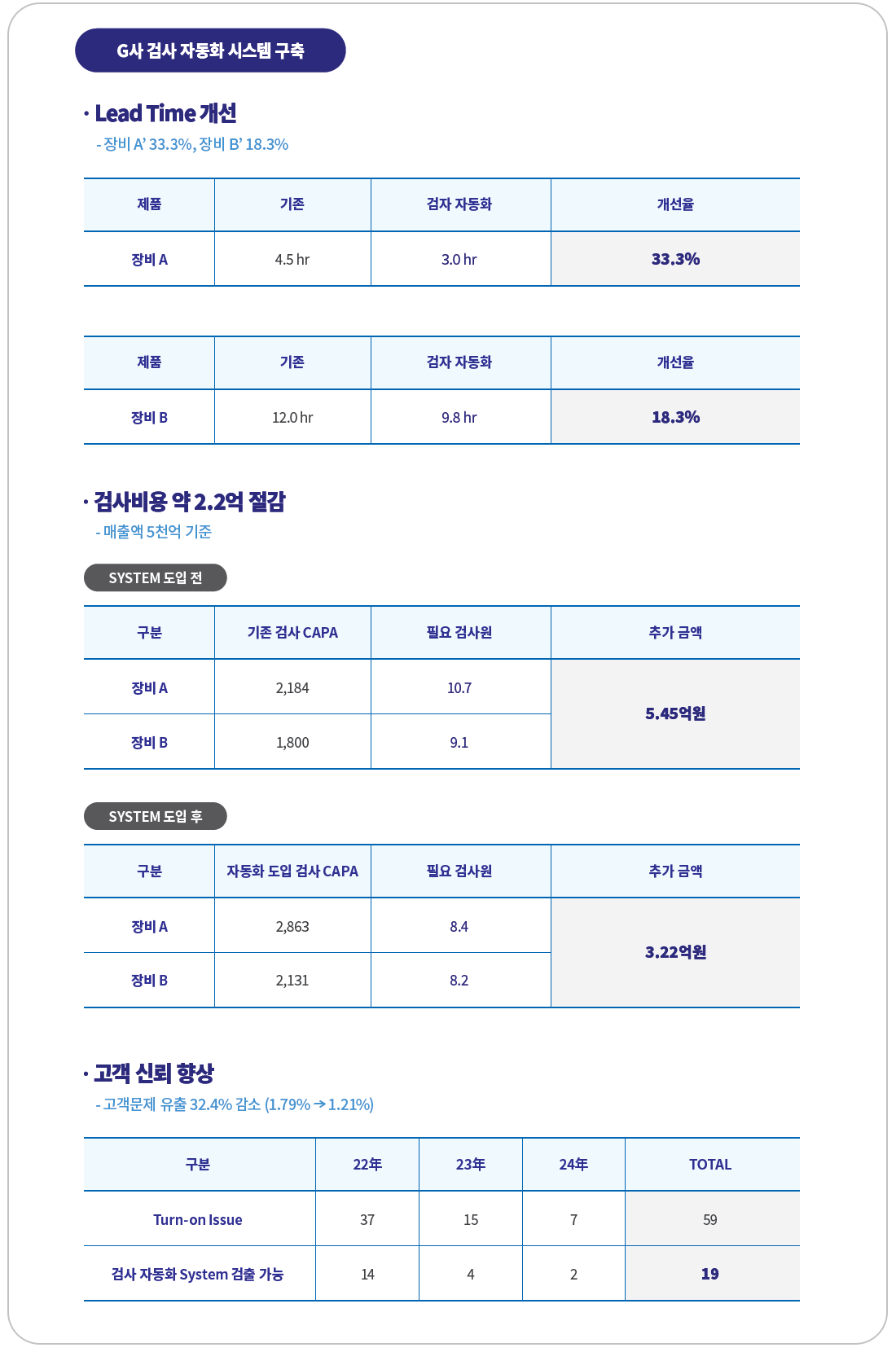 G사 검사 자동화 시스템 구축

· Lead Time 개선
- 장비 A' 33.3%, 장비 B' 18.3%

| 제품 | 기존 | 검자 자동화 | 개선율 |
|---|---|---|---|
| 장비 A | 4.5 hr | 3.0 hr | 33.3% |

| 제품 | 기존 | 검자 자동화 | 개선율 |
|---|---|---|---|
| 장비 B | 12.0 hr | 9.8 hr | 18.3% |

· 검사비용 약 2.2억 절감
- 매출액 5천억 기준

SYSTEM 도입 전

| 구분 | 기존 검사 CAPA | 필요 검사원 | 추가 금액 |
|---|---|---|---|
| 장비 A | 2,184 | 10.7 | 5.45억원 |
| 장비 B | 1,800 | 9.1 | |

SYSTEM 도입 후

| 구분 | 자동화 도입 검사 CAPA | 필요 검사원 | 추가 금액 |
|---|---|---|---|
| 장비 A | 2,863 | 8.4 | 3.22억원 |
| 장비 B | 2,131 | 8.2 | |

· 고객 신뢰 향상
- 고객문제 유출 32.4% 감소 (1.79% → 1.21%)

| 구분 | 22年 | 23年 | 24年 | TOTAL |
|---|---|---|---|---|
| Turn-on Issue | 37 | 15 | 7 | 59 |
| 검사 자동화 System 검출 가능 | 14 | 4 | 2 | 19 |